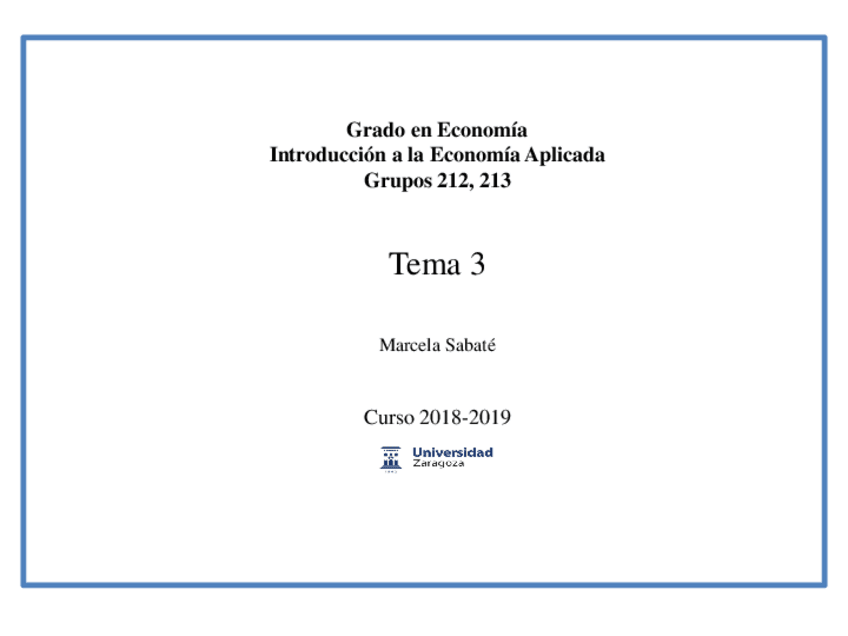 Grado en Economía
Introducción a la Economía Aplicada
Grupos 212, 213

Tema 3

Marcela Sabaté

Curso 2018-2019

Universidad
Zaragoza